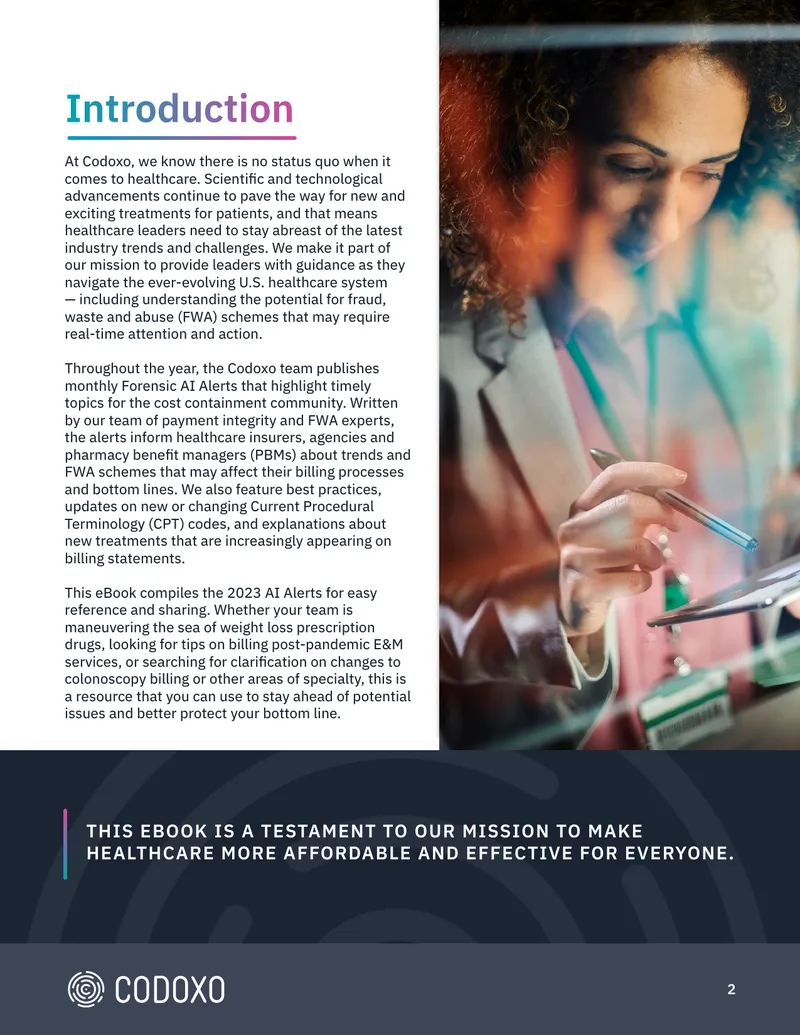 Introduction

At Codoxo, we know there is no status quo when it comes to healthcare. Scientific and technological advancements continue to pave the way for new and exciting treatments for patients, and that means healthcare leaders need to stay abreast of the latest industry trends and challenges. We make it part of our mission to provide leaders with guidance as they navigate the ever-evolving U.S. healthcare system — including understanding the potential for fraud, waste and abuse (FWA) schemes that may require real-time attention and action.

Throughout the year, the Codoxo team publishes monthly Forensic AI Alerts that highlight timely topics for the cost containment community. Written by our team of payment integrity and FWA experts, the alerts inform healthcare insurers, agencies and pharmacy benefit managers (PBMs) about trends and FWA schemes that may affect their billing processes and bottom lines. We also feature best practices, updates on new or changing Current Procedural Terminology (CPT) codes, and explanations about new treatments that are increasingly appearing on billing statements.

This eBook compiles the 2023 AI Alerts for easy reference and sharing. Whether your team is maneuvering the sea of weight loss prescription drugs, looking for tips on billing post-pandemic E&M services, or searching for clarification on changes to colonoscopy billing or other areas of specialty, this is a resource that you can use to stay ahead of potential issues and better protect your bottom line.

THIS EBOOK IS A TESTAMENT TO OUR MISSION TO MAKE HEALTHCARE MORE AFFORDABLE AND EFFECTIVE FOR EVERYONE.

CODOXO

2